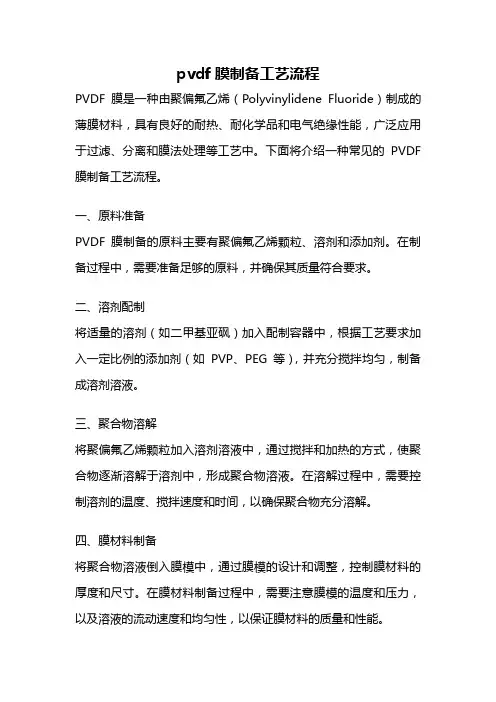 pvdf 膜制备工艺流程

PVDF 膜是一种由聚偏氟乙烯（Polyvinylidene Fluoride）制成的薄膜材料，具有良好的耐热、耐化学品和电气绝缘性能，广泛应用于过滤、分离和膜法处理等工艺中。下面将介绍一种常见的 PVDF 膜制备工艺流程。

一、原料准备

PVDF 膜制备的原料主要有聚偏氟乙烯颗粒、溶剂和添加剂。在制备过程中，需要准备足够的原料，并确保其质量符合要求。

二、溶剂配制

将适量的溶剂（如二甲基亚砜）加入配制容器中，根据工艺要求加入一定比例的添加剂（如 PVP、PEG 等），并充分搅拌均匀，制备成溶剂溶液。

三、聚合物溶解

将聚偏氟乙烯颗粒加入溶剂溶液中，通过搅拌和加热的方式，使聚合物逐渐溶解于溶剂中，形成聚合物溶液。在溶解过程中，需要控制溶剂的温度、搅拌速度和时间，以确保聚合物充分溶解。

四、膜材料制备

将聚合物溶液倒入膜模中，通过膜模的设计和调整，控制膜材料的厚度和尺寸。在膜材料制备过程中，需要注意膜模的温度和压力，以及溶液的流动速度和均匀性，以保证膜材料的质量和性能。